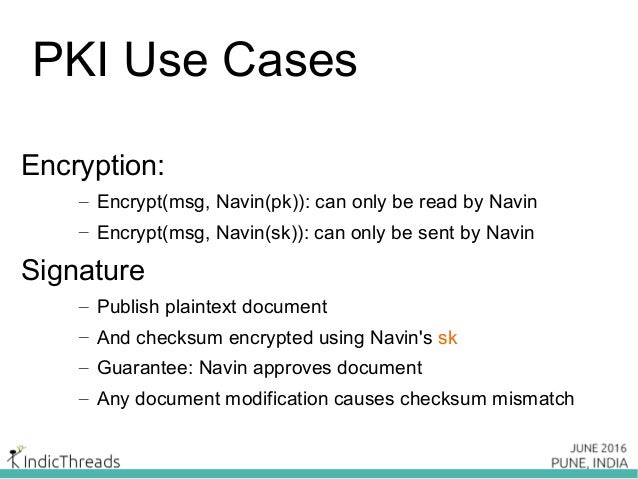 PKI Use Cases

Encryption:

– Encrypt(msg, Navin(pk)): can only be read by Navin

– Encrypt(msg, Navin(sk)): can only be sent by Navin

Signature

– Publish plaintext document

– And checksum encrypted using Navin's sk

– Guarantee: Navin approves document

– Any document modification causes checksum mismatch

IndicThreads

JUNE 2016
PUNE, INDIA